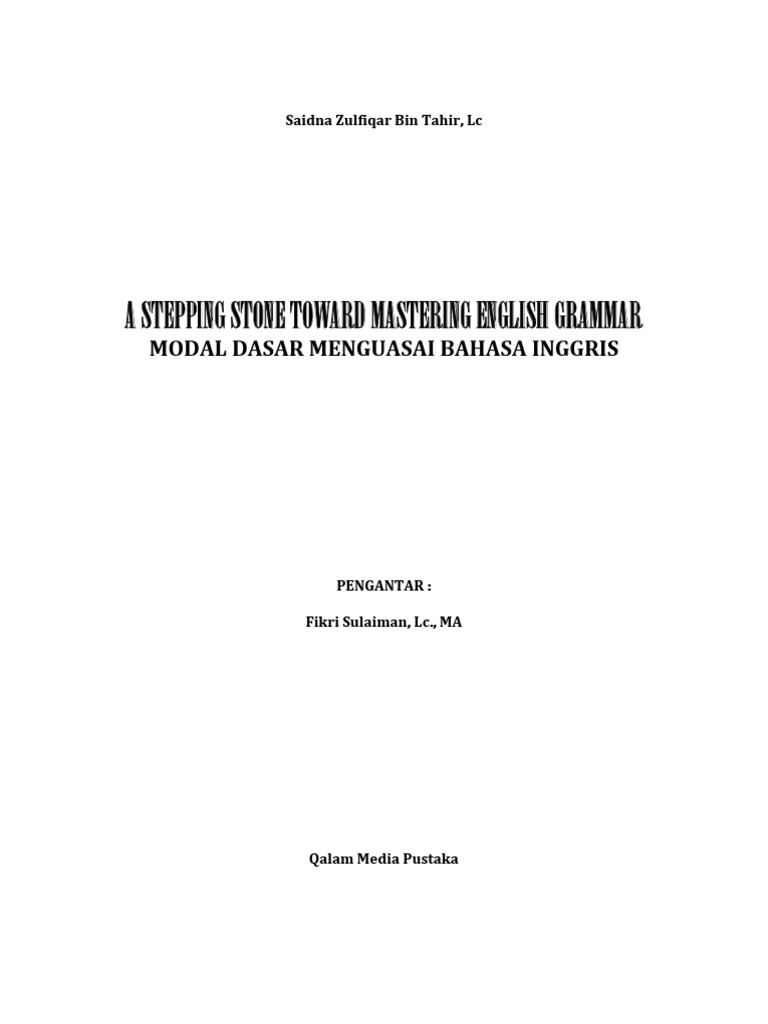 Saidna Zulfiqar Bin Tahir, Lc

A STEPPING STONE TOWARD MASTERING ENGLISH GRAMMAR
MODAL DASAR MENGUASAI BAHASA INGGRIS

PENGANTAR :

Fikri Sulaiman, Lc., MA

Qalam Media Pustaka